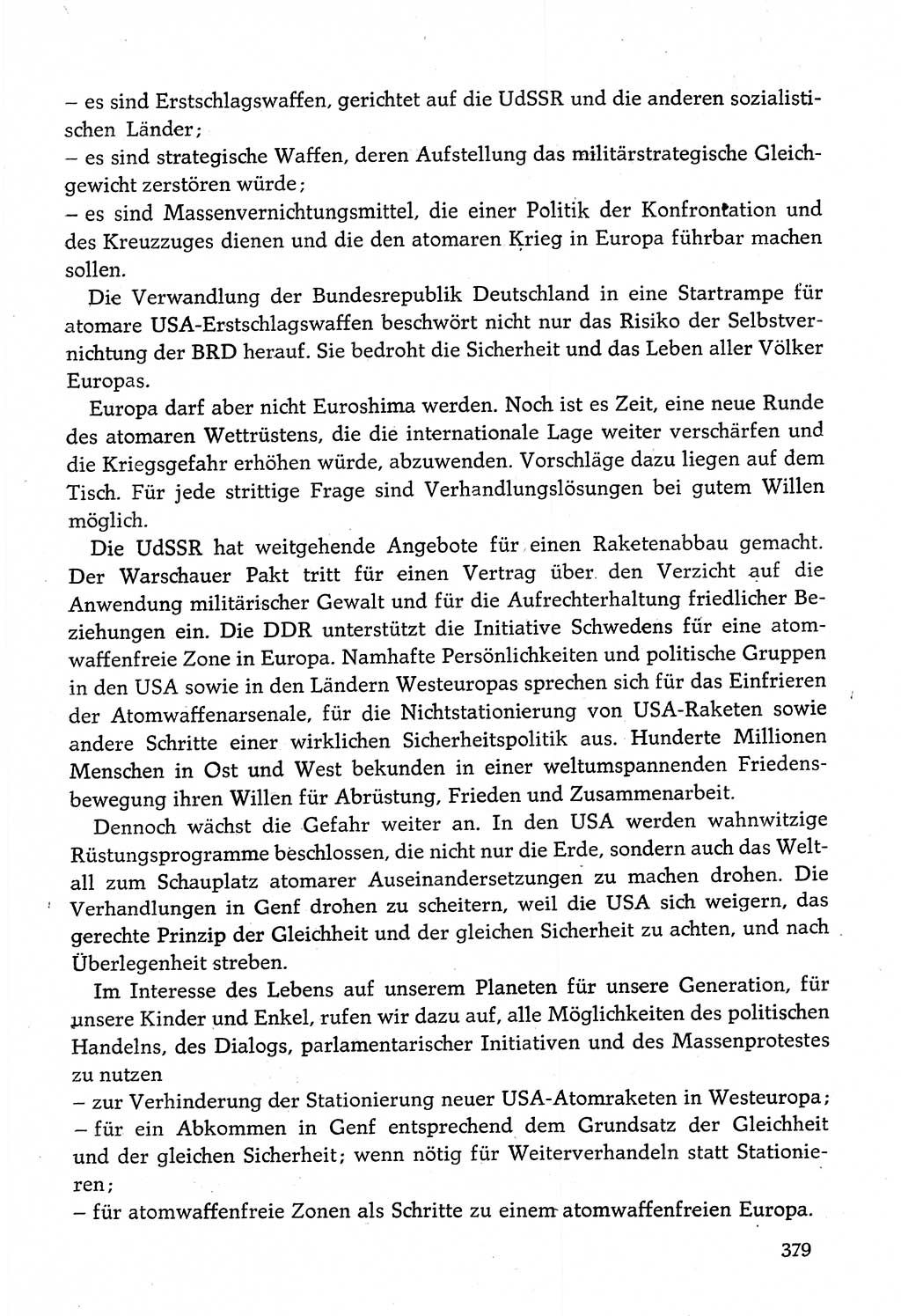 – es sind Erstschlagswaffen, gerichtet auf die UdSSR und die anderen sozialistischen Länder;
– es sind strategische Waffen, deren Aufstellung das militärstrategische Gleichgewicht zerstören würde;
– es sind Massenvernichtungsmittel, die einer Politik der Konfrontation und des Kreuzzuges dienen und die den atomaren Krieg in Europa führbar machen sollen.

Die Verwandlung der Bundesrepublik Deutschland in eine Startrampe für atomare USA-Erstschlagswaffen beschwört nicht nur das Risiko der Selbstvernichtung der BRD herauf. Sie bedroht die Sicherheit und das Leben aller Völker Europas.

Europa darf aber nicht Euroshima werden. Noch ist es Zeit, eine neue Runde des atomaren Wettrüstens, die die internationale Lage weiter verschärfen und die Kriegsgefahr erhöhen würde, abzuwenden. Vorschläge dazu liegen auf dem Tisch. Für jede strittige Frage sind Verhandlungslösungen bei gutem Willen möglich.

Die UdSSR hat weitgehende Angebote für einen Raketenabbau gemacht. Der Warschauer Pakt tritt für einen Vertrag über den Verzicht auf die Anwendung militärischer Gewalt und für die Aufrechterhaltung friedlicher Beziehungen ein. Die DDR unterstützt die Initiative Schwedens für eine atomwaffenfreie Zone in Europa. Namhafte Persönlichkeiten und politische Gruppen in den USA sowie in den Ländern Westeuropas sprechen sich für das Einfrieren der Atomwaffenarsenale, für die Nichtstationierung von USA-Raketen sowie andere Schritte einer wirklichen Sicherheitspolitik aus. Hunderte Millionen Menschen in Ost und West bekunden in einer weltumspannenden Friedensbewegung ihren Willen für Abrüstung, Frieden und Zusammenarbeit.

Dennoch wächst die Gefahr weiter an. In den USA werden wahnwitzige Rüstungsprogramme beschlossen, die nicht nur die Erde, sondern auch das Weltall zum Schauplatz atomarer Auseinandersetzungen zu machen drohen. Die Verhandlungen in Genf drohen zu scheitern, weil die USA sich weigern, das gerechte Prinzip der Gleichheit und der gleichen Sicherheit zu achten, und nach Überlegenheit streben.

Im Interesse des Lebens auf unserem Planeten für unsere Generation, für unsere Kinder und Enkel, rufen wir dazu auf, alle Möglichkeiten des politischen Handelns, des Dialogs, parlamentarischer Initiativen und des Massenprotestes zu nutzen
– zur Verhinderung der Stationierung neuer USA-Atomraketen in Westeuropa;
– für ein Abkommen in Genf entsprechend dem Grundsatz der Gleichheit und der gleichen Sicherheit; wenn nötig für Weiterverhandeln statt Stationieren;
– für atomwaffenfreie Zonen als Schritte zu einem atomwaffenfreien Europa.

379